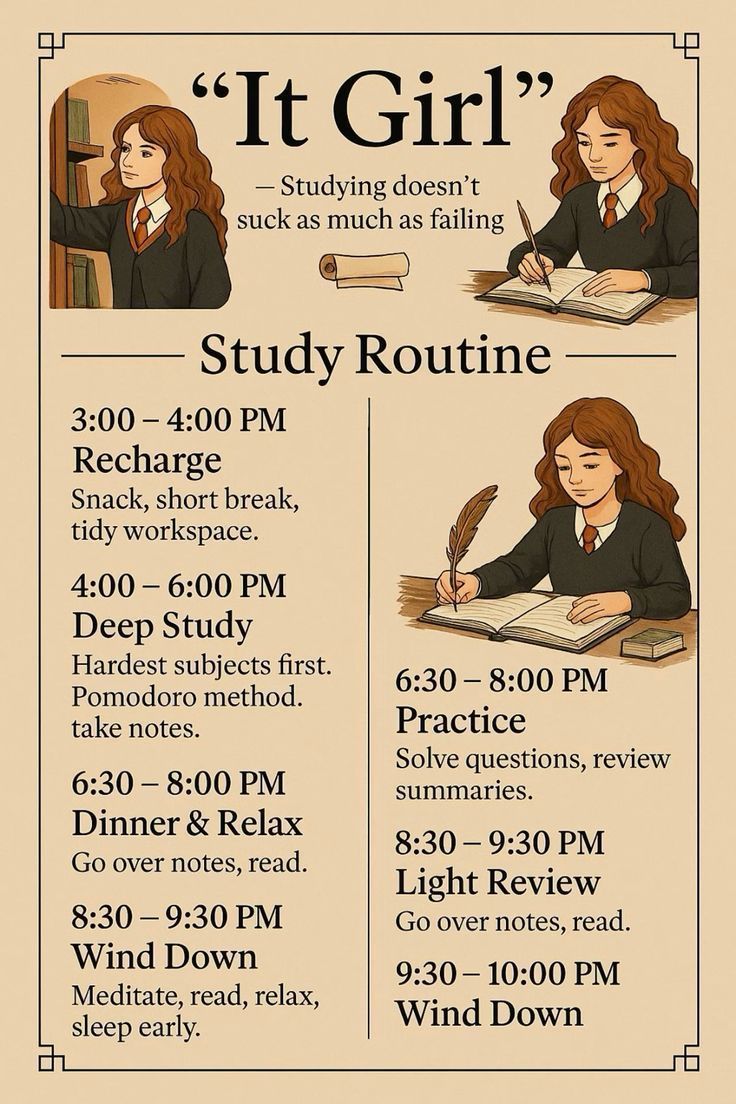 "It Girl"

— Studying doesn't suck as much as failing

Study Routine

3:00 – 4:00 PM
Recharge
Snack, short break, tidy workspace.

4:00 – 6:00 PM
Deep Study
Hardest subjects first. Pomodoro method. take notes.

6:30 – 8:00 PM
Dinner & Relax
Go over notes, read.

8:30 – 9:30 PM
Wind Down
Meditate, read, relax, sleep early.

6:30 – 8:00 PM
Practice
Solve questions, review summaries.

8:30 – 9:30 PM
Light Review
Go over notes, read.

9:30 – 10:00 PM
Wind Down